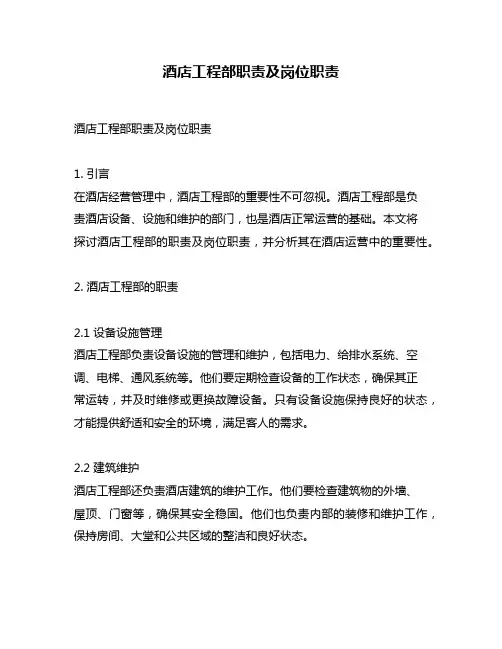 酒店工程部职责及岗位职责

酒店工程部职责及岗位职责

1. 引言
在酒店经营管理中，酒店工程部的重要性不可忽视。酒店工程部是负责酒店设备、设施和维护的部门，也是酒店正常运营的基础。本文将探讨酒店工程部的职责及岗位职责，并分析其在酒店运营中的重要性。

2. 酒店工程部的职责

2.1 设备设施管理
酒店工程部负责设备设施的管理和维护，包括电力、给排水系统、空调、电梯、通风系统等。他们要定期检查设备的工作状态，确保其正常运转，并及时维修或更换故障设备。只有设备设施保持良好的状态，才能提供舒适和安全的环境，满足客人的需求。

2.2 建筑维护
酒店工程部还负责酒店建筑的维护工作。他们要检查建筑物的外墙、屋顶、门窗等，确保其安全稳固。他们也负责内部的装修和维护工作，保持房间、大堂和公共区域的整洁和良好状态。